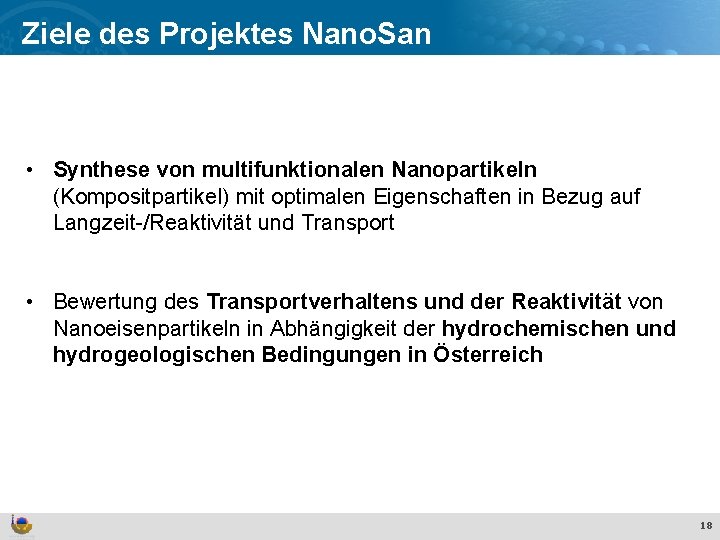 Ziele des Projektes NanoSan

• Synthese von multifunktionalen Nanopartikeln (Kompositpartikel) mit optimalen Eigenschaften in Bezug auf Langzeit-/Reaktivität und Transport

• Bewertung des Transportverhaltens und der Reaktivität von Nanoeisenpartikeln in Abhängigkeit der hydrochemischen und hydrogeologischen Bedingungen in Österreich

18